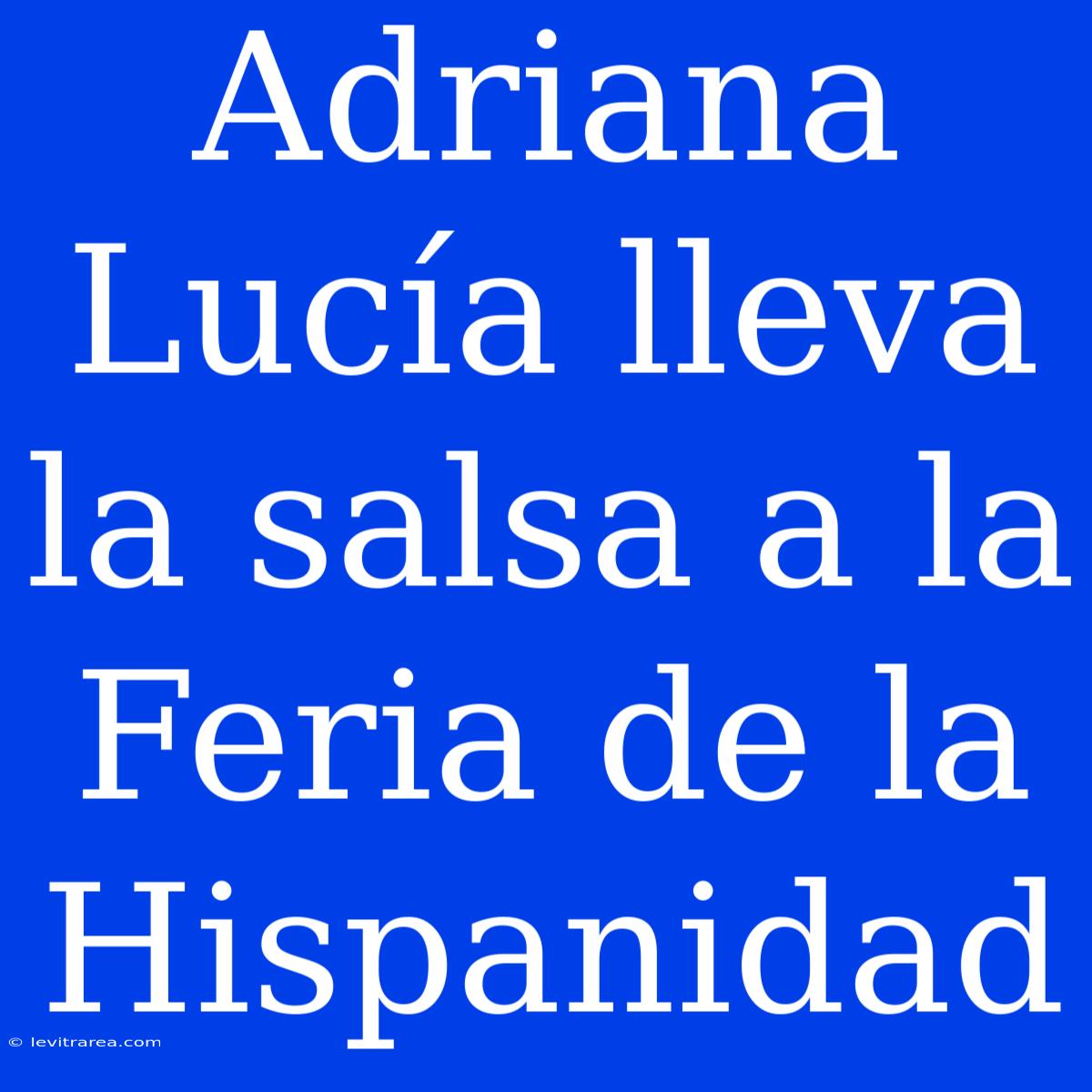 Adriana Lucía lleva la salsa a la Feria de la Hispanidad

© levitrarea.com